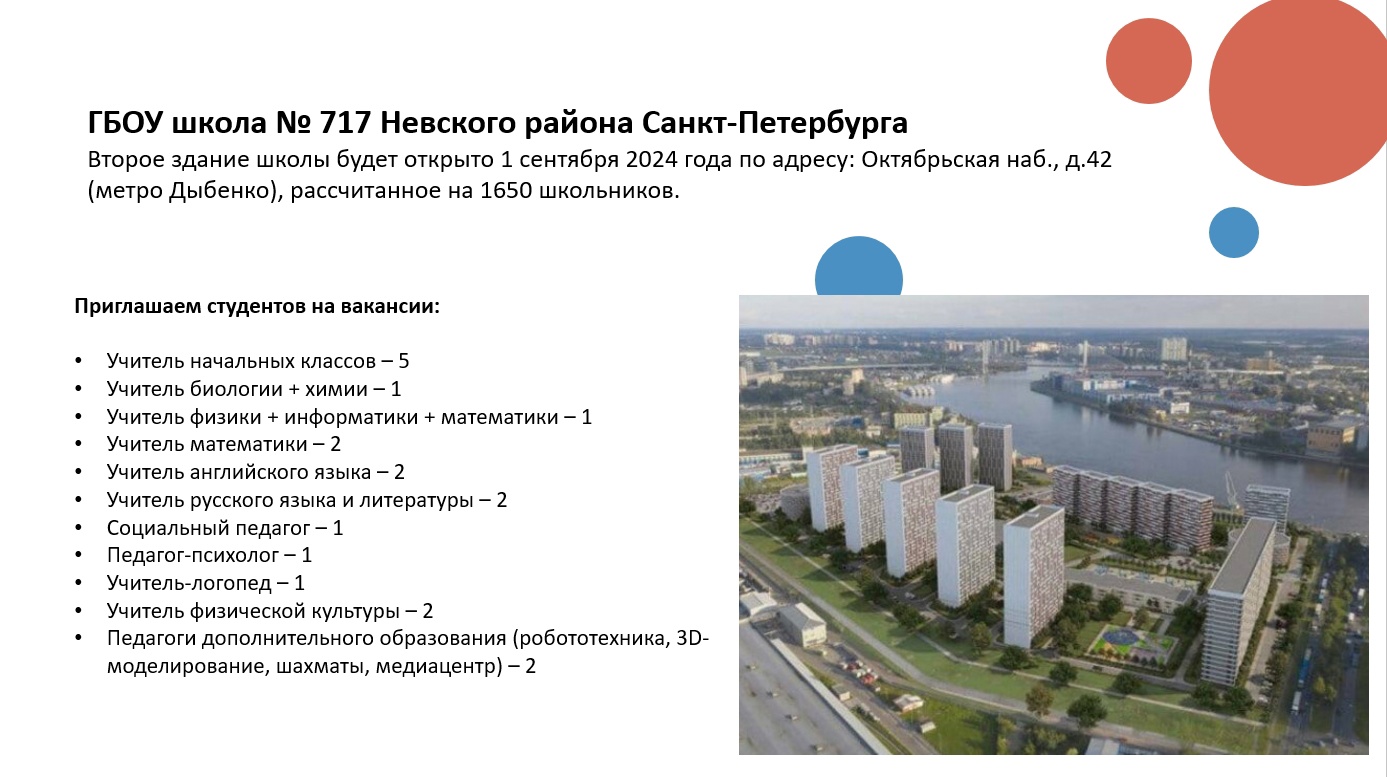 ГБОУ школа № 717 Невского района Санкт-Петербурга

Второе здание школы будет открыто 1 сентября 2024 года по адресу: Октябрьская наб., д.42 (метро Дыбенко), рассчитанное на 1650 школьников.

Приглашаем студентов на вакансии:

• Учитель начальных классов – 5
• Учитель биологии + химии – 1
• Учитель физики + информатики + математики – 1
• Учитель математики – 2
• Учитель английского языка – 2
• Учитель русского языка и литературы – 2
• Социальный педагог – 1
• Педагог-психолог – 1
• Учитель-логопед – 1
• Учитель физической культуры – 2
• Педагоги дополнительного образования (робототехника, 3D-моделирование, шахматы, медиацентр) – 2